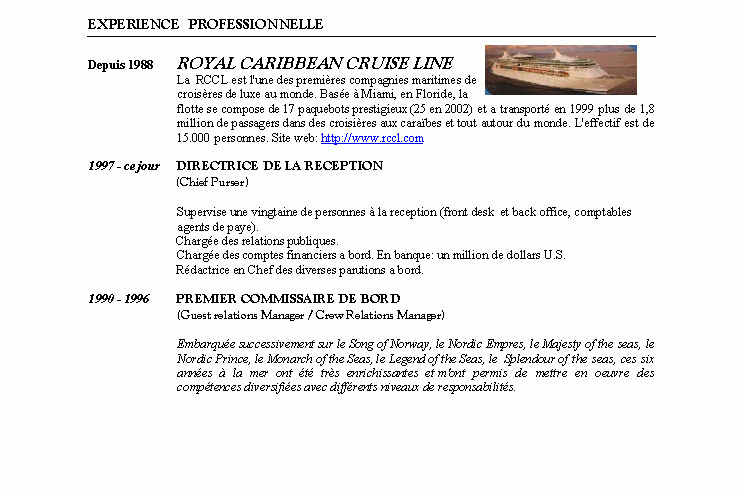 EXPERIENCE PROFESSIONNELLE

Depuis 1988

ROYAL CARIBBEAN CRUISE LINE

La RCCL est l'une des premières compagnies maritimes de croisères de luxe au monde. Basée à Miami, en Floride, la flotte se compose de 17 paquebots prestigieux (25 en 2002) et a transporté en 1999 plus de 1,8 million de passagers dans des croisières aux caraïbes et tout autour du monde. L'effectif est de 15.000 personnes. Site web: http://www.rccl.com

1997 - ce jour

DIRECTRICE DE LA RECEPTION
(Chief Purser)

Supervise une vingtaine de personnes à la reception (front desk et back office, comptables agents de paye).
Chargée des relations publiques.
Chargée des comptes financiers a bord. En banque: un million de dollars U.S.
Rédactrice en Chef des diverses parutions a bord.

1990 - 1996

PREMIER COMMISSAIRE DE BORD
(Guest relations Manager / Crew Relations Manager)

Embarquée successivement sur le Song of Norway, le Nordic Empres, le Majesty of the seas, le Nordic Prince, le Monarch of the Seas, le Legend of the Seas, le Splendour of the seas, ces six années à la mer ont été très enrichissantes et m'ont permis de mettre en oeuvre des compétences diversifiées avec différents niveaux de responsabilités.